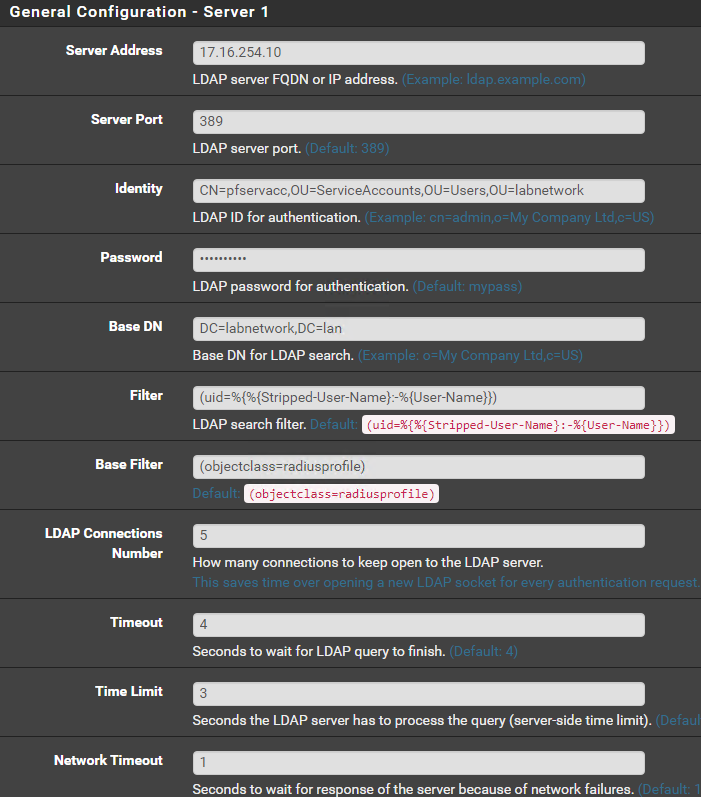 General Configuration - Server 1

Server Address
17.16.254.10
LDAP server FQDN or IP address. (Example: ldap.example.com)

Server Port
389
LDAP server port. (Default: 389)

Identity
CN=pfservacc,OU=ServiceAccounts,OU=Users,OU=labnetwork
LDAP ID for authentication. (Example: cn=admin,o=My Company Ltd,c=US)

Password
••••••••••
LDAP password for authentication. (Default: mypass)

Base DN
DC=labnetwork,DC=lan
Base DN for LDAP search. (Example: o=My Company Ltd,c=US)

Filter
(uid=%{%{Stripped-User-Name}:-%{User-Name}})
LDAP search filter. Default: (uid=%{%{Stripped-User-Name}:-%{User-Name}})

Base Filter
(objectclass=radiusprofile)
Default: (objectclass=radiusprofile)

LDAP Connections Number
5
How many connections to keep open to the LDAP server.
This saves time over opening a new LDAP socket for every authentication request.

Timeout
4
Seconds to wait for LDAP query to finish. (Default: 4)

Time Limit
3
Seconds the LDAP server has to process the query (server-side time limit). (Defaul

Network Timeout
1
Seconds to wait for response of the server because of network failures. (Default: 1